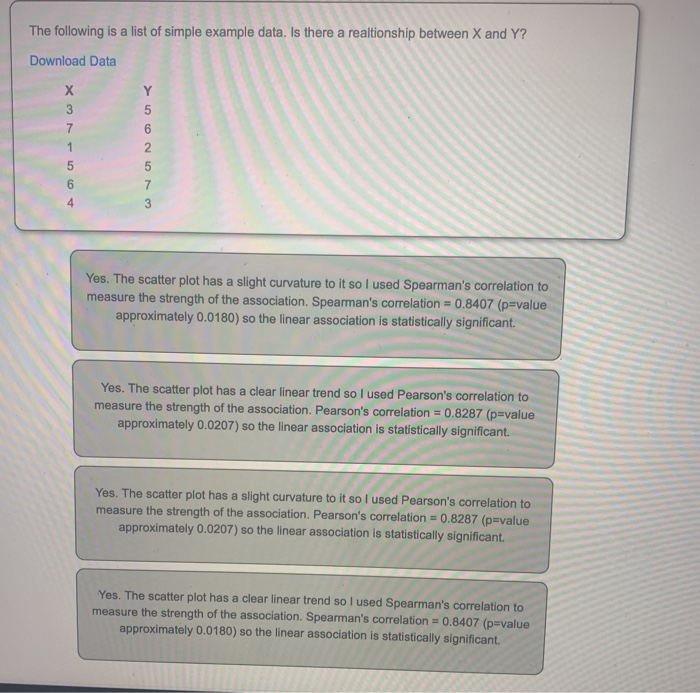 The following is a list of simple example data. Is there a realtionship between X and Y?

Download Data

| X | Y |
|---|---|
| 3 | 5 |
| 7 | 6 |
| 1 | 2 |
| 5 | 5 |
| 6 | 7 |
| 4 | 3 |

Yes. The scatter plot has a slight curvature to it so I used Spearman's correlation to measure the strength of the association. Spearman's correlation = 0.8407 (p=value approximately 0.0180) so the linear association is statistically significant.

Yes. The scatter plot has a clear linear trend so I used Pearson's correlation to measure the strength of the association. Pearson's correlation = 0.8287 (p=value approximately 0.0207) so the linear association is statistically significant.

Yes. The scatter plot has a slight curvature to it so I used Pearson's correlation to measure the strength of the association. Pearson's correlation = 0.8287 (p=value approximately 0.0207) so the linear association is statistically significant.

Yes. The scatter plot has a clear linear trend so I used Spearman's correlation to measure the strength of the association. Spearman's correlation = 0.8407 (p=value approximately 0.0180) so the linear association is statistically significant.